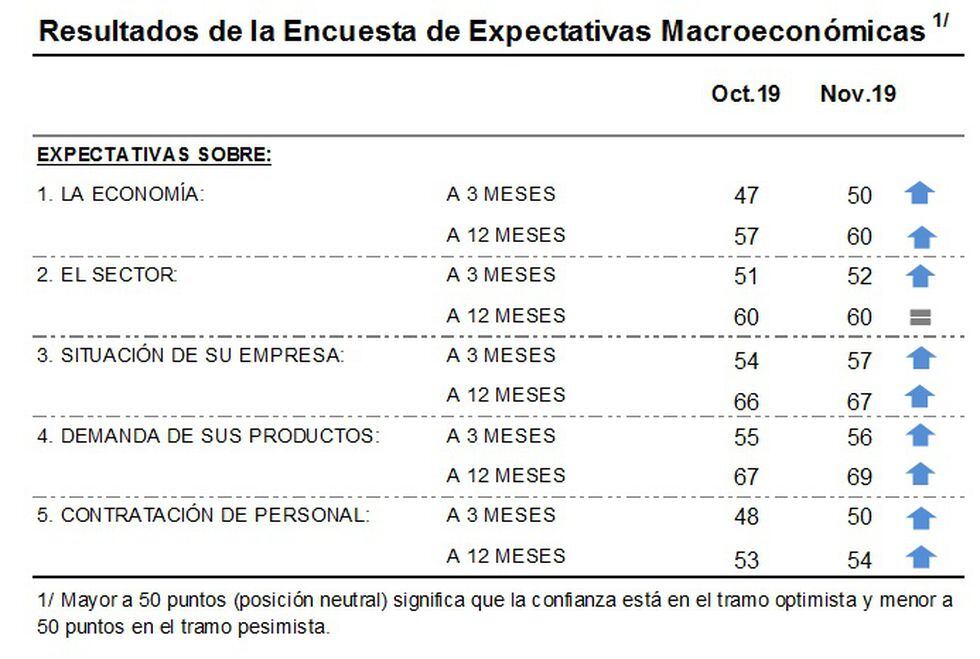 Resultados de la Encuesta de Expectativas Macroeconómicas $^{1/}$

| | | Oct.19 | Nov.19 |
|---|---|---|---|
| EXPECTATIVAS SOBRE: | | | |
| 1. LA ECONOMÍA: | A 3 MESES | 47 | 50 |
| | A 12 MESES | 57 | 60 |
| 2. EL SECTOR: | A 3 MESES | 51 | 52 |
| | A 12 MESES | 60 | 60 |
| 3. SITUACIÓN DE SU EMPRESA: | A 3 MESES | 54 | 57 |
| | A 12 MESES | 66 | 67 |
| 4. DEMANDA DE SUS PRODUCTOS: | A 3 MESES | 55 | 56 |
| | A 12 MESES | 67 | 69 |
| 5. CONTRATACIÓN DE PERSONAL: | A 3 MESES | 48 | 50 |
| | A 12 MESES | 53 | 54 |

1/ Mayor a 50 puntos (posición neutral) significa que la confianza está en el tramo optimista y menor a 50 puntos en el tramo pesimista.